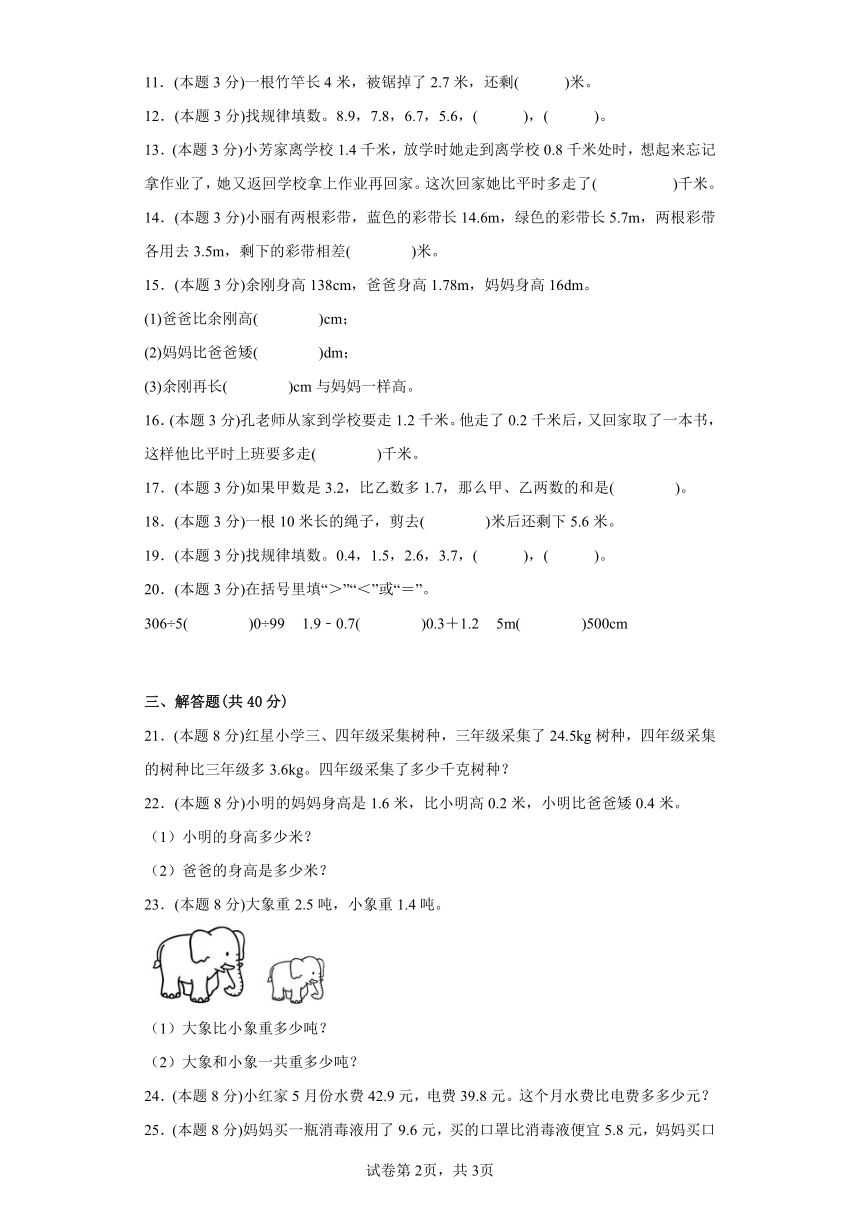 11．(本题 3 分)一根竹竿长 4 米，被锯掉了 2.7 米，还剩(　　)米。

12．(本题 3 分)找规律填数。8.9，7.8，6.7，5.6，(　　)，(　　)。

13．(本题 3 分)小芳家离学校 1.4 千米，放学时她走到离学校 0.8 千米处时，想起来忘记拿作业了，她又返回学校拿上作业再回家。这次回家她比平时多走了(　　)千米。

14．(本题 3 分)小丽有两根彩带，蓝色的彩带长 14.6m，绿色的彩带长 5.7m，两根彩带各用去 3.5m，剩下的彩带相差(　　)米。

15．(本题 3 分)余刚身高 138cm，爸爸身高 1.78m，妈妈身高 16dm。

(1)爸爸比余刚高(　　)cm；

(2)妈妈比爸爸矮(　　)dm；

(3)余刚再长(　　)cm 与妈妈一样高。

16．(本题 3 分)孔老师从家到学校要走 1.2 千米。他走了 0.2 千米后，又回家取了一本书，这样他比平时上班要多走(　　)千米。

17．(本题 3 分)如果甲数是 3.2，比乙数多 1.7，那么甲、乙两数的和是(　　)。

18．(本题 3 分)一根 10 米长的绳子，剪去(　　)米后还剩下 5.6 米。

19．(本题 3 分)找规律填数。0.4，1.5，2.6，3.7，(　　)，(　　)。

20．(本题 3 分)在括号里填“>”“<”或“=”。

306÷5(　　)0÷99　1.9－0.7(　　)0.3＋1.2　5m(　　)500cm

三、解答题(共 40 分)

21．(本题 8 分)红星小学三、四年级采集树种，三年级采集了 24.5kg 树种，四年级采集的树种比三年级多 3.6kg。四年级采集了多少千克树种？

22．(本题 8 分)小明的妈妈身高是 1.6 米，比小明高 0.2 米，小明比爸爸矮 0.4 米。

（1）小明的身高多少米？

（2）爸爸的身高是多少米？

23．(本题 8 分)大象重 2.5 吨，小象重 1.4 吨。

（1）大象比小象重多少吨？

（2）大象和小象一共重多少吨？

24．(本题 8 分)小红家 5 月份水费 42.9 元，电费 39.8 元。这个月水费比电费多多少元？

25．(本题 8 分)妈妈买一瓶消毒液用了 9.6 元，买的口罩比消毒液便宜 5.8 元，妈妈买口

试卷第2页，共3页